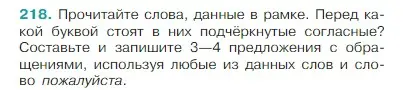 218. Прочитайте слова, данные в рамке. Перед какой буквой стоят в них подчёркнутые согласные? Составьте и запишите 3—4 предложения с обращениями, используя любые из данных слов и слово пожалуйста.